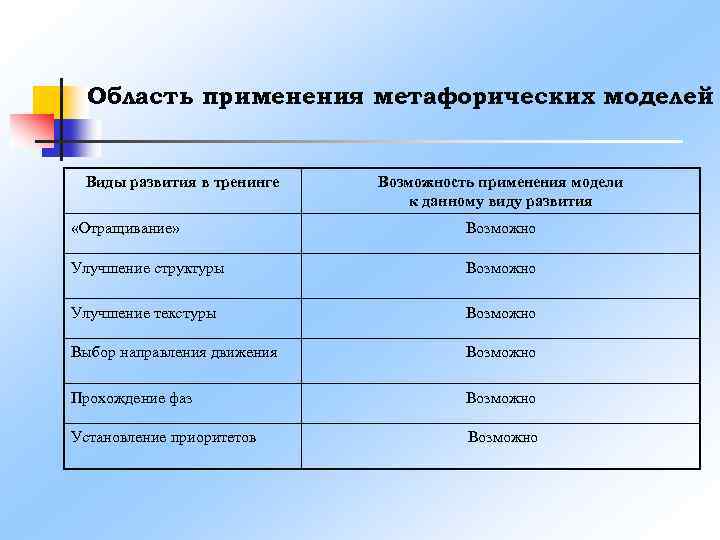 Область применения метафорических моделей

| Виды развития в тренинге | Возможность применения модели к данному виду развития |
|---|---|
| «Отращивание» | Возможно |
| Улучшение структуры | Возможно |
| Улучшение текстуры | Возможно |
| Выбор направления движения | Возможно |
| Прохождение фаз | Возможно |
| Установление приоритетов | Возможно |